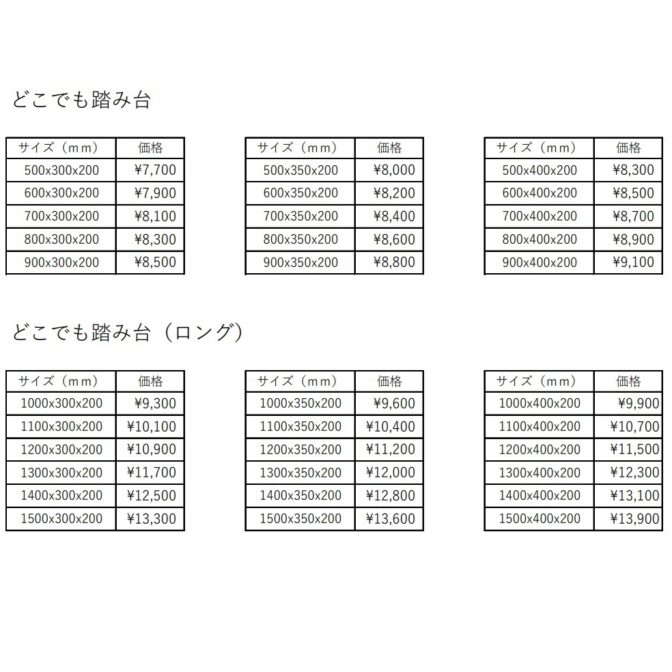 どこでも踏み台

| サイズ（mm） | 価格 |
|---|---|
| 500x300x200 | ¥7,700 |
| 600x300x200 | ¥7,900 |
| 700x300x200 | ¥8,100 |
| 800x300x200 | ¥8,300 |
| 900x300x200 | ¥8,500 |

| サイズ（mm） | 価格 |
|---|---|
| 500x350x200 | ¥8,000 |
| 600x350x200 | ¥8,200 |
| 700x350x200 | ¥8,400 |
| 800x350x200 | ¥8,600 |
| 900x350x200 | ¥8,800 |

| サイズ（mm） | 価格 |
|---|---|
| 500x400x200 | ¥8,300 |
| 600x400x200 | ¥8,500 |
| 700x400x200 | ¥8,700 |
| 800x400x200 | ¥8,900 |
| 900x400x200 | ¥9,100 |

どこでも踏み台（ロング）

| サイズ（mm） | 価格 |
|---|---|
| 1000x300x200 | ¥9,300 |
| 1100x300x200 | ¥10,100 |
| 1200x300x200 | ¥10,900 |
| 1300x300x200 | ¥11,700 |
| 1400x300x200 | ¥12,500 |
| 1500x300x200 | ¥13,300 |

| サイズ（mm） | 価格 |
|---|---|
| 1000x350x200 | ¥9,600 |
| 1100x350x200 | ¥10,400 |
| 1200x350x200 | ¥11,200 |
| 1300x350x200 | ¥12,000 |
| 1400x350x200 | ¥12,800 |
| 1500x350x200 | ¥13,600 |

| サイズ（mm） | 価格 |
|---|---|
| 1000x400x200 | ¥9,900 |
| 1100x400x200 | ¥10,700 |
| 1200x400x200 | ¥11,500 |
| 1300x400x200 | ¥12,300 |
| 1400x400x200 | ¥13,100 |
| 1500x400x200 | ¥13,900 |